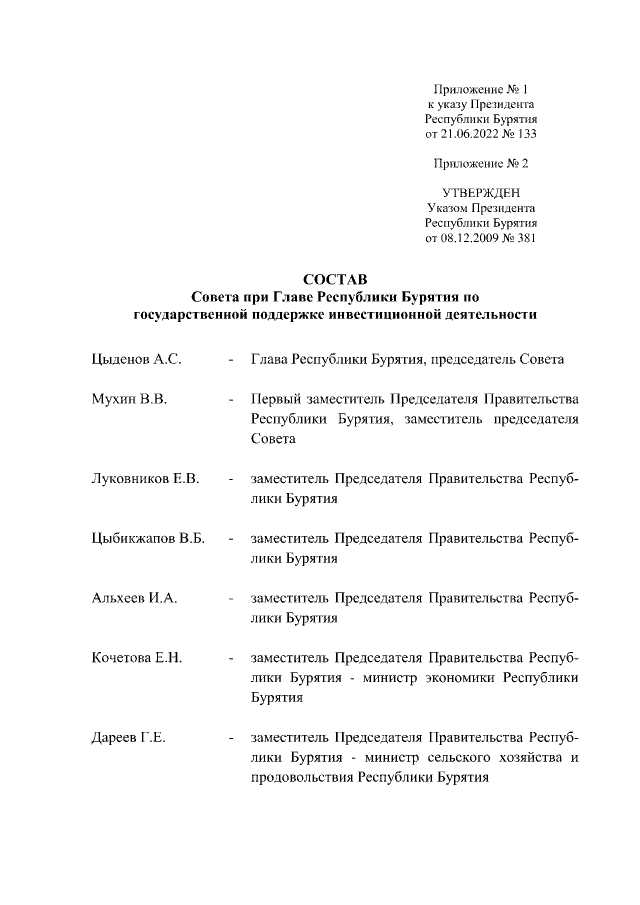 Приложение № 1
к указу Президента
Республики Бурятия
от 21.06.2022 № 133

Приложение № 2

УТВЕРЖДЕН
Указом Президента
Республики Бурятия
от 08.12.2009 № 381

СОСТАВ
Совета при Главе Республики Бурятия по государственной поддержке инвестиционной деятельности

Цыденов А.С. - Глава Республики Бурятия, председатель Совета

Мухин В.В. - Первый заместитель Председателя Правительства Республики Бурятия, заместитель председателя Совета

Луковников Е.В. - заместитель Председателя Правительства Республики Бурятия

Цыбикжапов В.Б. - заместитель Председателя Правительства Республики Бурятия

Альхеев И.А. - заместитель Председателя Правительства Республики Бурятия

Кочетова Е.Н. - заместитель Председателя Правительства Республики Бурятия - министр экономики Республики Бурятия

Дареев Г.Е. - заместитель Председателя Правительства Республики Бурятия - министр сельского хозяйства и продовольствия Республики Бурятия